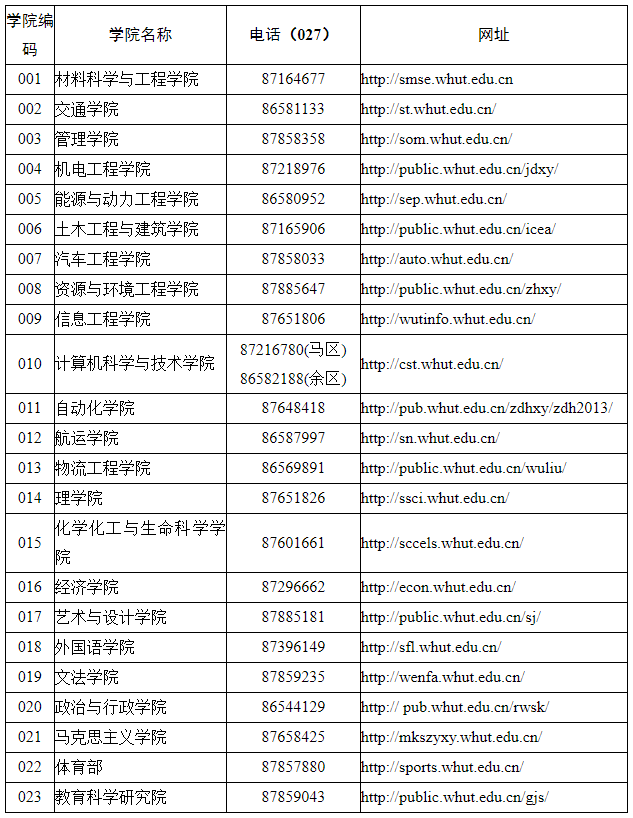 | 学院编码 | 学院名称 | 电话（027） | 网址 |
|---|---|---|---|
| 001 | 材料科学与工程学院 | 87164677 | http://smse.whut.edu.cn |
| 002 | 交通学院 | 86581133 | http://st.whut.edu.cn/ |
| 003 | 管理学院 | 87858358 | http://som.whut.edu.cn/ |
| 004 | 机电工程学院 | 87218976 | http://public.whut.edu.cn/jdxy/ |
| 005 | 能源与动力工程学院 | 86580952 | http://sep.whut.edu.cn/ |
| 006 | 土木工程与建筑学院 | 87165906 | http://public.whut.edu.cn/icea/ |
| 007 | 汽车工程学院 | 87858033 | http://auto.whut.edu.cn/ |
| 008 | 资源与环境工程学院 | 87885647 | http://public.whut.edu.cn/zhxy/ |
| 009 | 信息工程学院 | 87651806 | http://wutinfo.whut.edu.cn/ |
| 010 | 计算机科学与技术学院 | 87216780(马区) 86582188(余区) | http://cst.whut.edu.cn/ |
| 011 | 自动化学院 | 87648418 | http://pub.whut.edu.cn/zdhxy/zdh2013/ |
| 012 | 航运学院 | 86587997 | http://sn.whut.edu.cn/ |
| 013 | 物流工程学院 | 86569891 | http://public.whut.edu.cn/wuliu/ |
| 014 | 理学院 | 87651826 | http://ssci.whut.edu.cn/ |
| 015 | 化学化工与生命科学学院 | 87601661 | http://sccels.whut.edu.cn/ |
| 016 | 经济学院 | 87296662 | http://econ.whut.edu.cn/ |
| 017 | 艺术与设计学院 | 87885181 | http://public.whut.edu.cn/sj/ |
| 018 | 外国语学院 | 87396149 | http://sfl.whut.edu.cn/ |
| 019 | 文法学院 | 87859235 | http://wenfa.whut.edu.cn/ |
| 020 | 政治与行政学院 | 86544129 | http:// pub.whut.edu.cn/rwsk/ |
| 021 | 马克思主义学院 | 87658425 | http://mkszyxy.whut.edu.cn/ |
| 022 | 体育部 | 87857880 | http://sports.whut.edu.cn/ |
| 023 | 教育科学研究院 | 87859043 | http://public.whut.edu.cn/gjs/ |